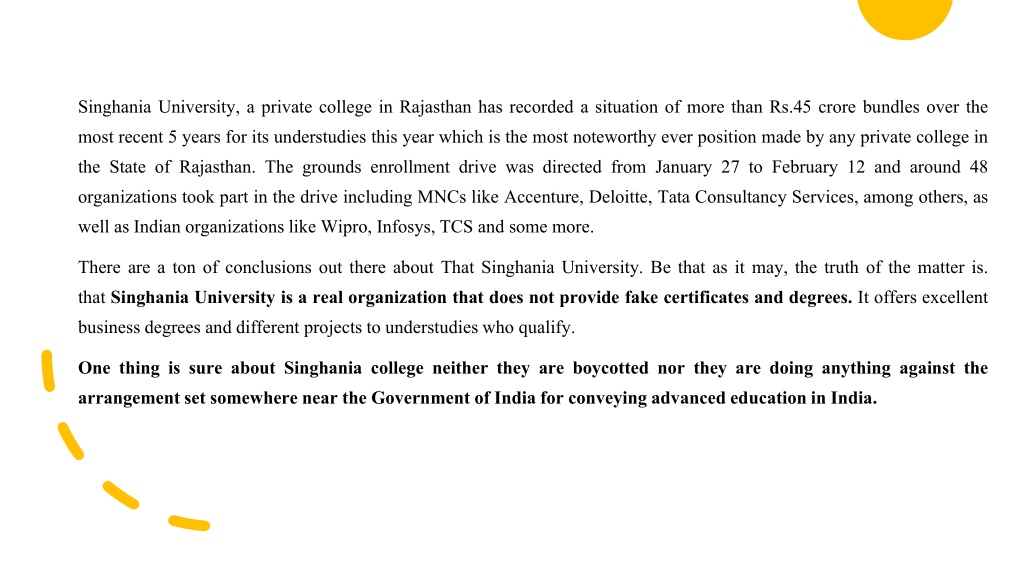 Singhania University, a private college in Rajasthan has recorded a situation of more than Rs.45 crore bundles over the most recent 5 years for its understudies this year which is the most noteworthy ever position made by any private college in the State of Rajasthan. The grounds enrollment drive was directed from January 27 to February 12 and around 48 organizations took part in the drive including MNCs like Accenture, Deloitte, Tata Consultancy Services, among others, as well as Indian organizations like Wipro, Infosys, TCS and some more.

There are a ton of conclusions out there about That Singhania University. Be that as it may, the truth of the matter is. that Singhania University is a real organization that does not provide fake certificates and degrees. It offers excellent business degrees and different projects to understudies who qualify.

One thing is sure about Singhania college neither they are boycotted nor they are doing anything against the arrangement set somewhere near the Government of India for conveying advanced education in India.